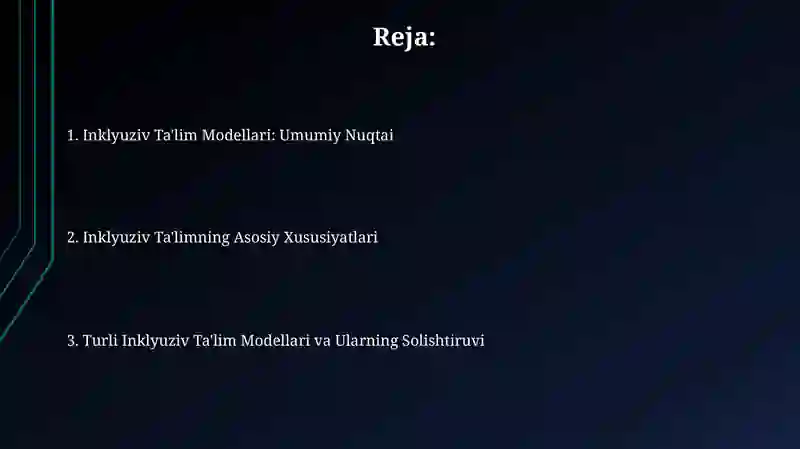 Reja:

1. Inklyuziv Ta'lim Modellari: Umumiy Nuqtai

2. Inklyuziv Ta'limning Asosiy Xususiyatlari

3. Turli Inklyuziv Ta'lim Modellari va Ularning Solishtiruvi